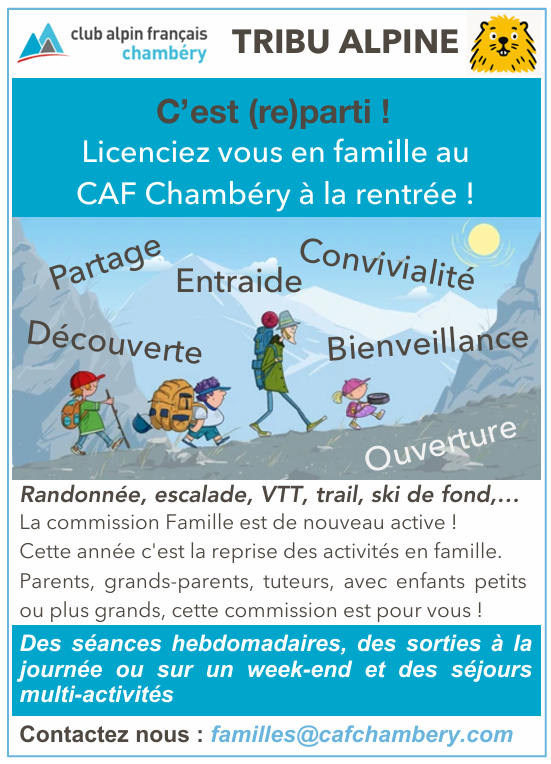 club alpin français
chambéry

TRIBU ALPINE

C'est (re)parti !
Licenciez vous en famille au CAF Chambéry à la rentrée !

Partage
Entraide
Convivialité
Découverte
Bienveillance
Ouverture

Randonnée, escalade, VTT, trail, ski de fond,...
La commission Famille est de nouveau active !
Cette année c'est la reprise des activités en famille.
Parents, grands-parents, tuteurs, avec enfants petits ou plus grands, cette commission est pour vous !

Des séances hebdomadaires, des sorties à la journée ou sur un week-end et des séjours multi-activités

Contactez nous : familles@cafchambery.com